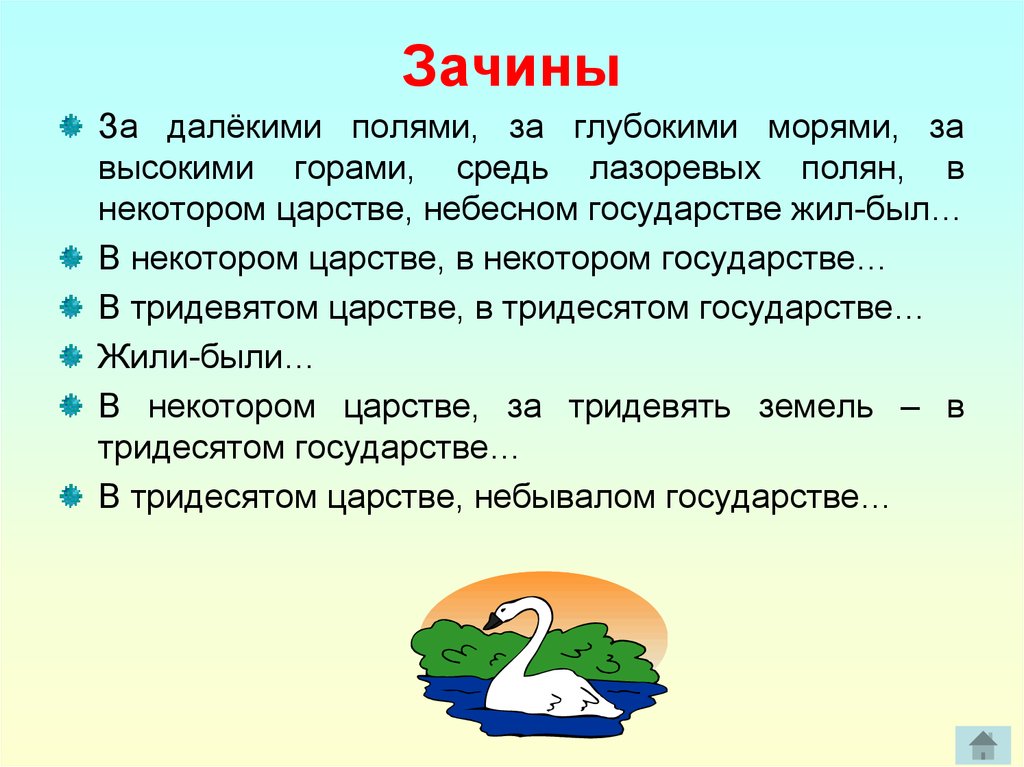 Зачины

За далёкими полями, за глубокими морями, за высокими горами, средь лазоревых полян, в некотором царстве, небесном государстве жил-был…

В некотором царстве, в некотором государстве…

В тридевятом царстве, в тридесятом государстве…

Жили-были…

В некотором царстве, за тридевять земель – в тридесятом государстве…

В тридесятом царстве, небывалом государстве…